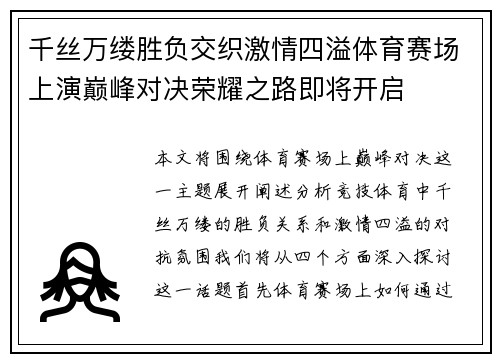 千丝万缕胜负交织激情四溢体育赛场上演巅峰对决荣耀之路即将开启

本文将围绕体育赛场上巅峰对决这一主题展开阐述分析竞技体育中千丝万缕的胜负关系和激情四溢的对抗氛围我们将从四个方面深入探讨这一话题首先体育赛场上如何通过